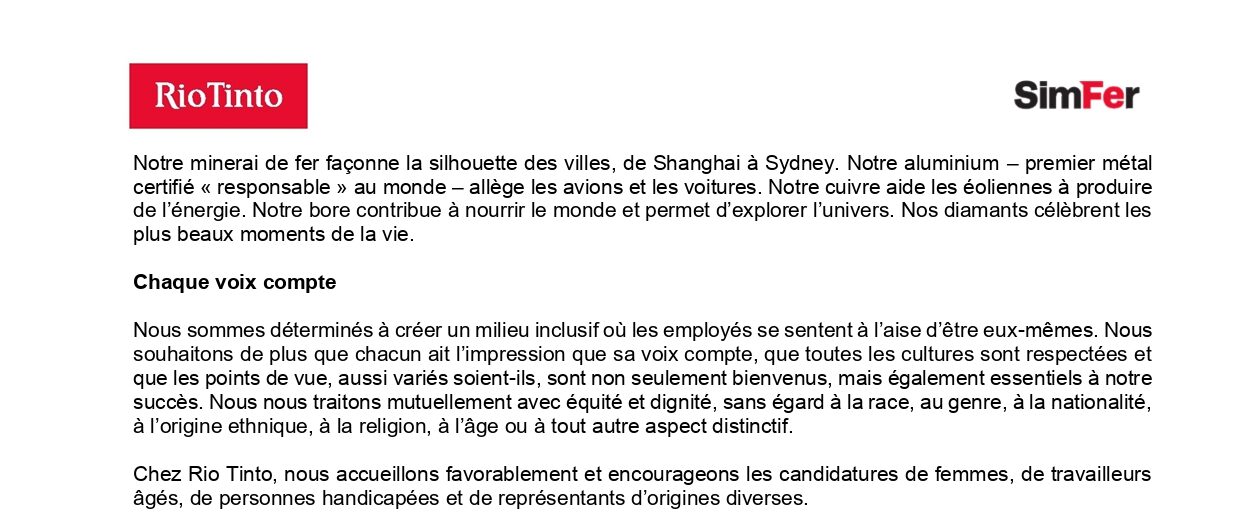 RioTinto

SimFer

Notre minerai de fer façonne la silhouette des villes, de Shanghai à Sydney. Notre aluminium – premier métal certifié « responsable » au monde – allège les avions et les voitures. Notre cuivre aide les éoliennes à produire de l'énergie. Notre bore contribue à nourrir le monde et permet d'explorer l'univers. Nos diamants célèbrent les plus beaux moments de la vie.

Chaque voix compte

Nous sommes déterminés à créer un milieu inclusif où les employés se sentent à l'aise d'être eux-mêmes. Nous souhaitons de plus que chacun ait l'impression que sa voix compte, que toutes les cultures sont respectées et que les points de vue, aussi variés soient-ils, sont non seulement bienvenus, mais également essentiels à notre succès. Nous nous traitons mutuellement avec équité et dignité, sans égard à la race, au genre, à la nationalité, à l'origine ethnique, à la religion, à l'âge ou à tout autre aspect distinctif.

Chez Rio Tinto, nous accueillons favorablement et encourageons les candidatures de femmes, de travailleurs âgés, de personnes handicapées et de représentants d'origines diverses.